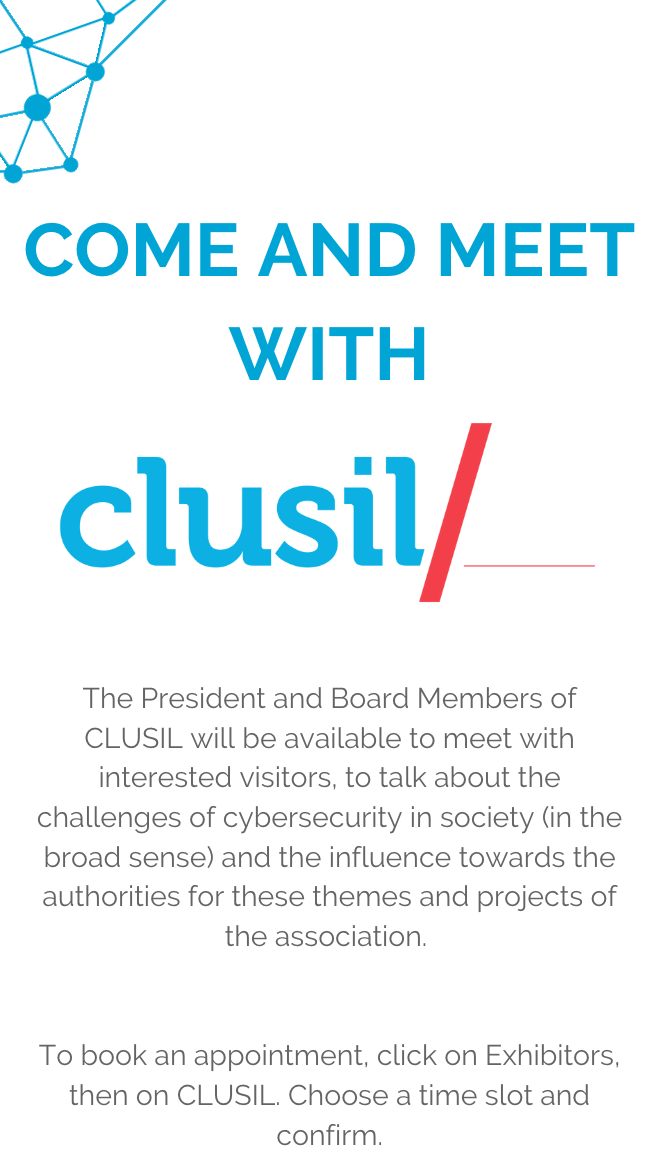 COME AND MEET WITH

clusil/

The President and Board Members of CLUSIL will be available to meet with interested visitors, to talk about the challenges of cybersecurity in society (in the broad sense) and the influence towards the authorities for these themes and projects of the association.

To book an appointment, click on Exhibitors, then on CLUSIL. Choose a time slot and confirm.